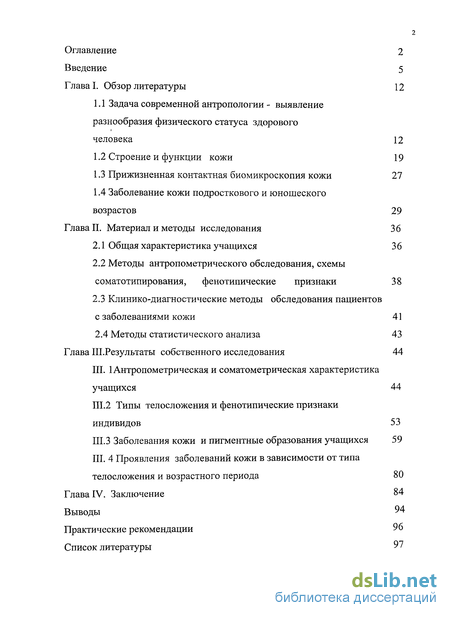 2

Оглавление 2

Введение 5

Глава I. Обзор литературы 12

1.1 Задача современной антропологии - выявление разнообразия физического статуса здорового человека 12

1.2 Строение и функции кожи 19

1.3 Прижизненная контактная биомикроскопия кожи 27

1.4 Заболевание кожи подросткового и юношеского возрастов 29

Глава II. Материал и методы исследования 36

2.1 Общая характеристика учащихся 36

2.2 Методы антропометрического обследования, схемы соматотипирования, фенотипические признаки 38

2.3 Клинико-диагностические методы обследования пациентов с заболеваниями кожи 41

2.4 Методы статистического анализа 43

Глава III.Результаты собственного исследования 44

III. 1Антропометрическая и соматометрическая характеристика учащихся 44

III.2 Типы телосложения и фенотипические признаки индивидов 53

III.3 Заболевания кожи и пигментные образования учащихся 59

III. 4 Проявления заболеваний кожи в зависимости от типа телосложения и возрастного периода 80

Глава IV. Заключение 84

Выводы 94

Практические рекомендации 96

Список литературы 97

dsLib.net
библиотека диссертаций